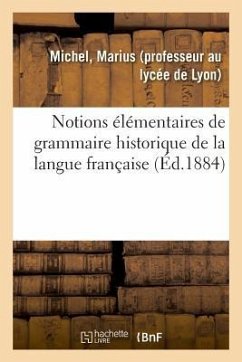 Michel, Marius (professeur au lycée de Lyon)

Notions élémentaires de grammaire historique de la langue française (Éd.1884)

hachette LIVRE

BnF